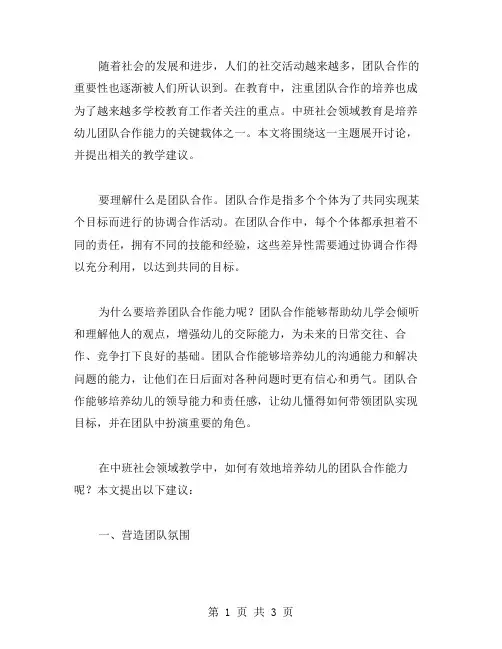 随着社会的发展和进步，人们的社交活动越来越多，团队合作的重要性也逐渐被人们所认识到。在教育中，注重团队合作的培养也成为了越来越多学校教育工作者关注的重点。中班社会领域教育是培养幼儿团队合作能力的关键载体之一。本文将围绕这一主题展开讨论，并提出相关的教学建议。

要理解什么是团队合作。团队合作是指多个个体为了共同实现某个目标而进行的协调合作活动。在团队合作中，每个个体都承担着不同的责任，拥有不同的技能和经验，这些差异性需要通过协调合作得以充分利用，以达到共同的目标。

为什么要培养团队合作能力呢？团队合作能够帮助幼儿学会倾听和理解他人的观点，增强幼儿的交际能力，为未来的日常交往、合作、竞争打下良好的基础。团队合作能够培养幼儿的沟通能力和解决问题的能力，让他们在日后面对各种问题时更有信心和勇气。团队合作能够培养幼儿的领导能力和责任感，让幼儿懂得如何带领团队实现目标，并在团队中扮演重要的角色。

在中班社会领域教学中，如何有效地培养幼儿的团队合作能力呢？本文提出以下建议：

一、营造团队氛围

第 1 页 共 3 页